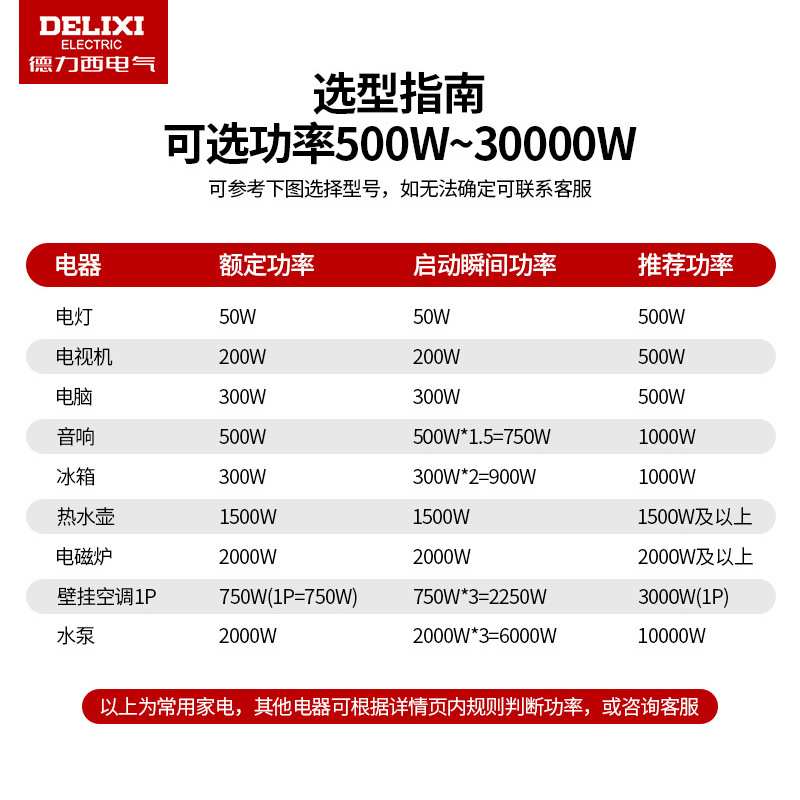 DELIXI
ELECTRIC
德力西电气

选型指南
可选功率500W~30000W

可参考下图选择型号，如无法确定可联系客服

| 电器 | 额定功率 | 启动瞬间功率 | 推荐功率 |
|---|---|---|---|
| 电灯 | 50W | 50W | 500W |
| 电视机 | 200W | 200W | 500W |
| 电脑 | 300W | 300W | 500W |
| 音响 | 500W | 500W*1.5=750W | 1000W |
| 冰箱 | 300W | 300W*2=900W | 1000W |
| 热水壶 | 1500W | 1500W | 1500W及以上 |
| 电磁炉 | 2000W | 2000W | 2000W及以上 |
| 壁挂空调1P | 750W(1P=750W) | 750W*3=2250W | 3000W(1P) |
| 水泵 | 2000W | 2000W*3=6000W | 10000W |

以上为常用家电，其他电器可根据详情页内规则判断功率，或咨询客服